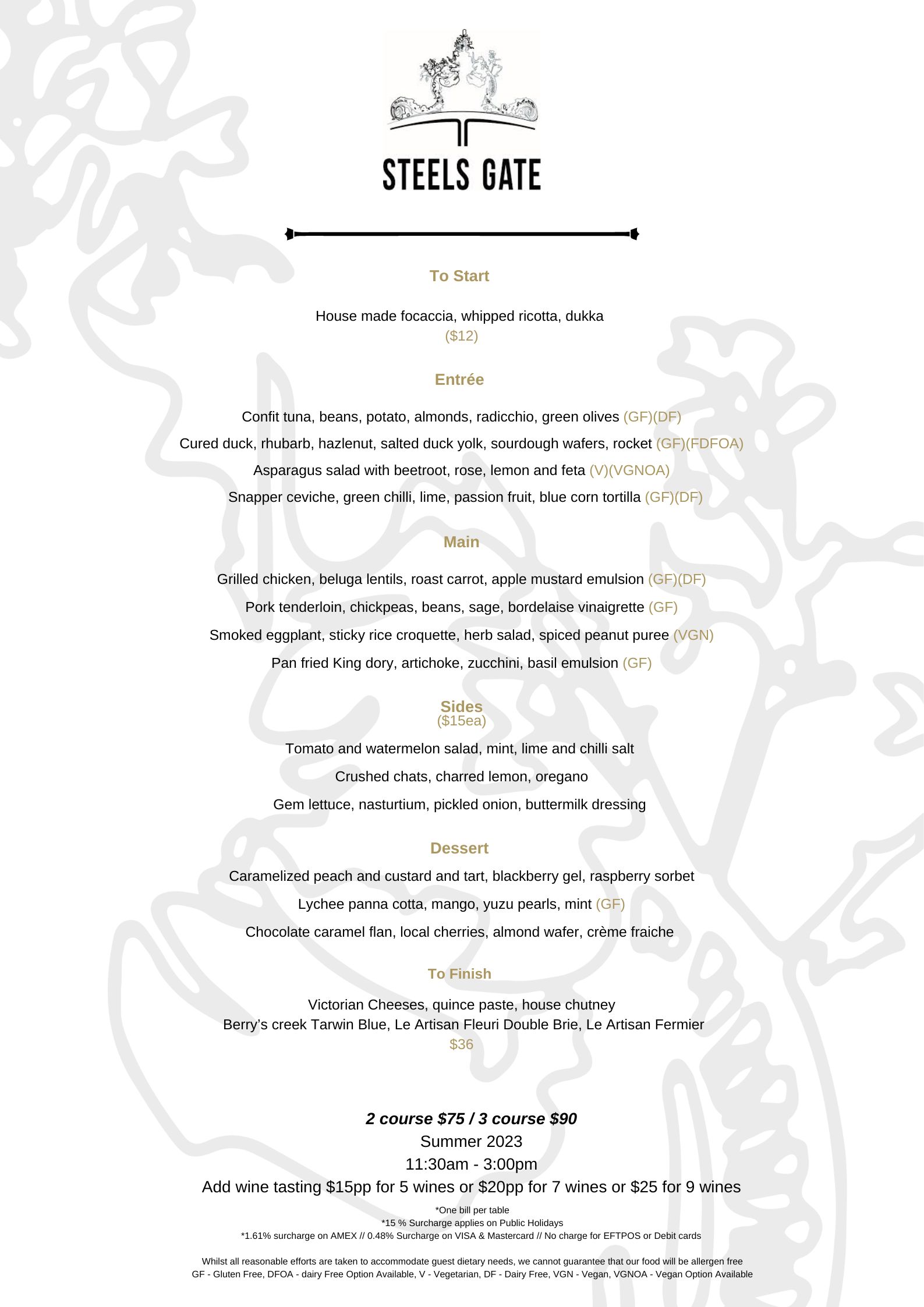 STEELS GATE

To Start

House made focaccia, whipped ricotta, dukka
($12)

Entrée

Confit tuna, beans, potato, almonds, radicchio, green olives (GF)(DF)

Cured duck, rhubarb, hazlenut, salted duck yolk, sourdough wafers, rocket (GF)(FDFOA)

Asparagus salad with beetroot, rose, lemon and feta (V)(VGNOA)

Snapper ceviche, green chilli, lime, passion fruit, blue corn tortilla (GF)(DF)

Main

Grilled chicken, beluga lentils, roast carrot, apple mustard emulsion (GF)(DF)

Pork tenderloin, chickpeas, beans, sage, bordelaise vinaigrette (GF)

Smoked eggplant, sticky rice croquette, herb salad, spiced peanut puree (VGN)

Pan fried King dory, artichoke, zucchini, basil emulsion (GF)

Sides
($15ea)

Tomato and watermelon salad, mint, lime and chilli salt

Crushed chats, charred lemon, oregano

Gem lettuce, nasturtium, pickled onion, buttermilk dressing

Dessert

Caramelized peach and custard and tart, blackberry gel, raspberry sorbet

Lychee panna cotta, mango, yuzu pearls, mint (GF)

Chocolate caramel flan, local cherries, almond wafer, crème fraiche

To Finish

Victorian Cheeses, quince paste, house chutney
Berry's creek Tarwin Blue, Le Artisan Fleuri Double Brie, Le Artisan Fermier
$36

2 course $75 / 3 course $90
Summer 2023
11:30am - 3:00pm
Add wine tasting $15pp for 5 wines or $20pp for 7 wines or $25 for 9 wines

*One bill per table
*15 % Surcharge applies on Public Holidays
*1.61% surcharge on AMEX // 0.48% Surcharge on VISA & Mastercard // No charge for EFTPOS or Debit cards

Whilst all reasonable efforts are taken to accommodate guest dietary needs, we cannot guarantee that our food will be allergen free
GF - Gluten Free, DFOA - dairy Free Option Available, V - Vegetarian, DF - Dairy Free, VGN - Vegan, VGNOA - Vegan Option Available